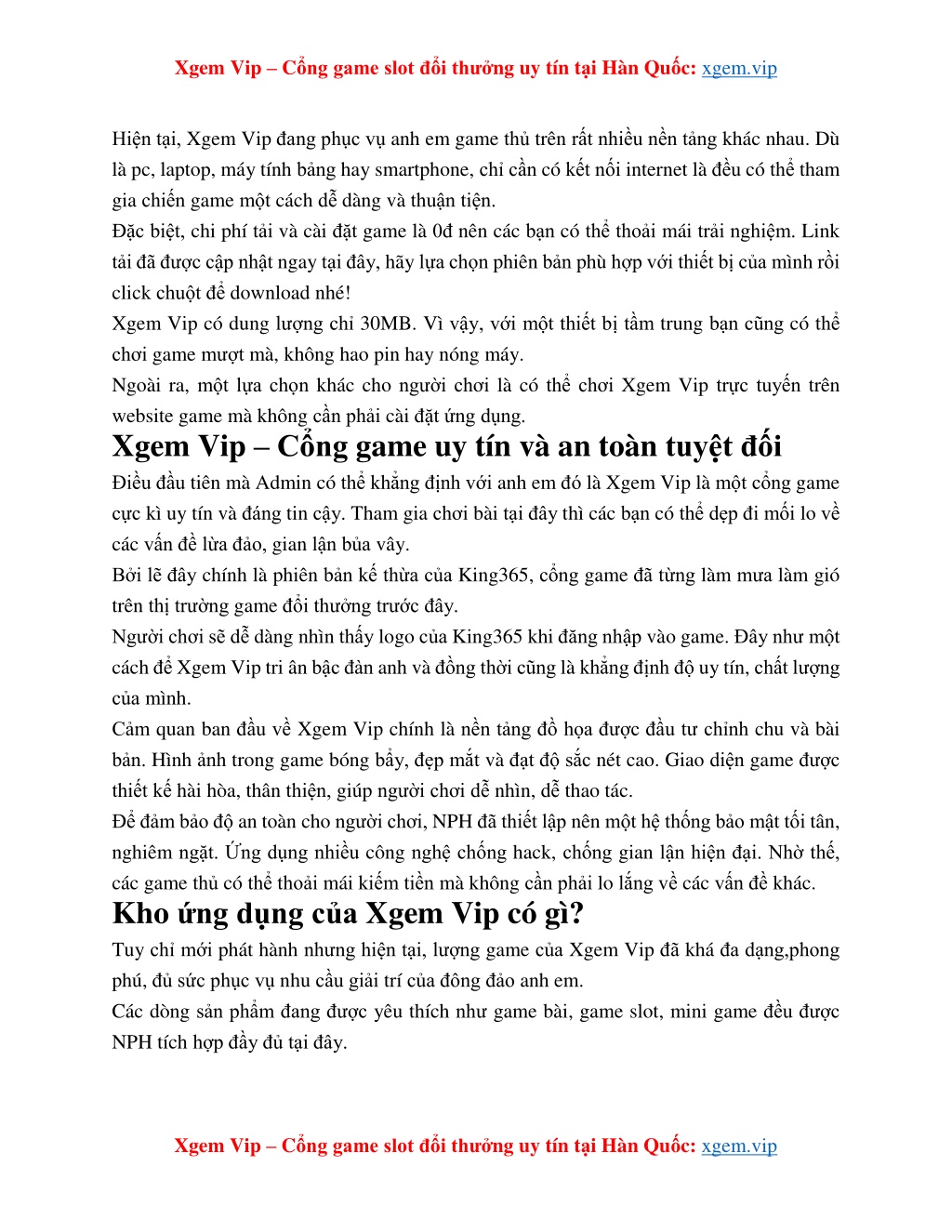 Xgem Vip – Cổng game slot đổi thưởng uy tín tại Hàn Quốc: xgem.vip

Hiện tại, Xgem Vip đang phục vụ anh em game thủ trên rất nhiều nền tảng khác nhau. Dù là pc, laptop, máy tính bảng hay smartphone, chỉ cần có kết nối internet là đều có thể tham gia chiến game một cách dễ dàng và thuận tiện.
Đặc biệt, chi phí tải và cài đặt game là 0đ nên các bạn có thể thoải mái trải nghiệm. Link tải đã được cập nhật ngay tại đây, hãy lựa chọn phiên bản phù hợp với thiết bị của mình rồi click chuột để download nhé!
Xgem Vip có dung lượng chỉ 30MB. Vì vậy, với một thiết bị tầm trung bạn cũng có thể chơi game mượt mà, không hao pin hay nóng máy.
Ngoài ra, một lựa chọn khác cho người chơi là có thể chơi Xgem Vip trực tuyến trên website game mà không cần phải cài đặt ứng dụng.

Xgem Vip – Cổng game uy tín và an toàn tuyệt đối

Điều đầu tiên mà Admin có thể khẳng định với anh em đó là Xgem Vip là một cổng game cực kì uy tín và đáng tin cậy. Tham gia chơi bài tại đây thì các bạn có thể dẹp đi mối lo về các vấn đề lừa đảo, gian lận bủa vây.
Bởi lẽ đây chính là phiên bản kế thừa của King365, cổng game đã từng làm mưa làm gió trên thị trường game đổi thưởng trước đây.
Người chơi sẽ dễ dàng nhìn thấy logo của King365 khi đăng nhập vào game. Đây như một cách để Xgem Vip tri ân bậc đàn anh và đồng thời cũng là khẳng định độ uy tín, chất lượng của mình.
Cảm quan ban đầu về Xgem Vip chính là nền tảng đồ họa được đầu tư chỉnh chu và bài bản. Hình ảnh trong game bóng bẩy, đẹp mắt và đạt độ sắc nét cao. Giao diện game được thiết kế hài hòa, thân thiện, giúp người chơi dễ nhìn, dễ thao tác.
Để đảm bảo độ an toàn cho người chơi, NPH đã thiết lập nên một hệ thống bảo mật tối tân, nghiêm ngặt. Ứng dụng nhiều công nghệ chống hack, chống gian lận hiện đại. Nhờ thế, các game thủ có thể thoải mái kiếm tiền mà không cần phải lo lắng về các vấn đề khác.

Kho ứng dụng của Xgem Vip có gì?

Tuy chỉ mới phát hành nhưng hiện tại, lượng game của Xgem Vip đã khá đa dạng,phong phú, đủ sức phục vụ nhu cầu giải trí của đông đảo anh em.
Các dòng sản phẩm đang được yêu thích như game bài, game slot, mini game đều được NPH tích hợp đầy đủ tại đây.

Xgem Vip – Cổng game slot đổi thưởng uy tín tại Hàn Quốc: xgem.vip